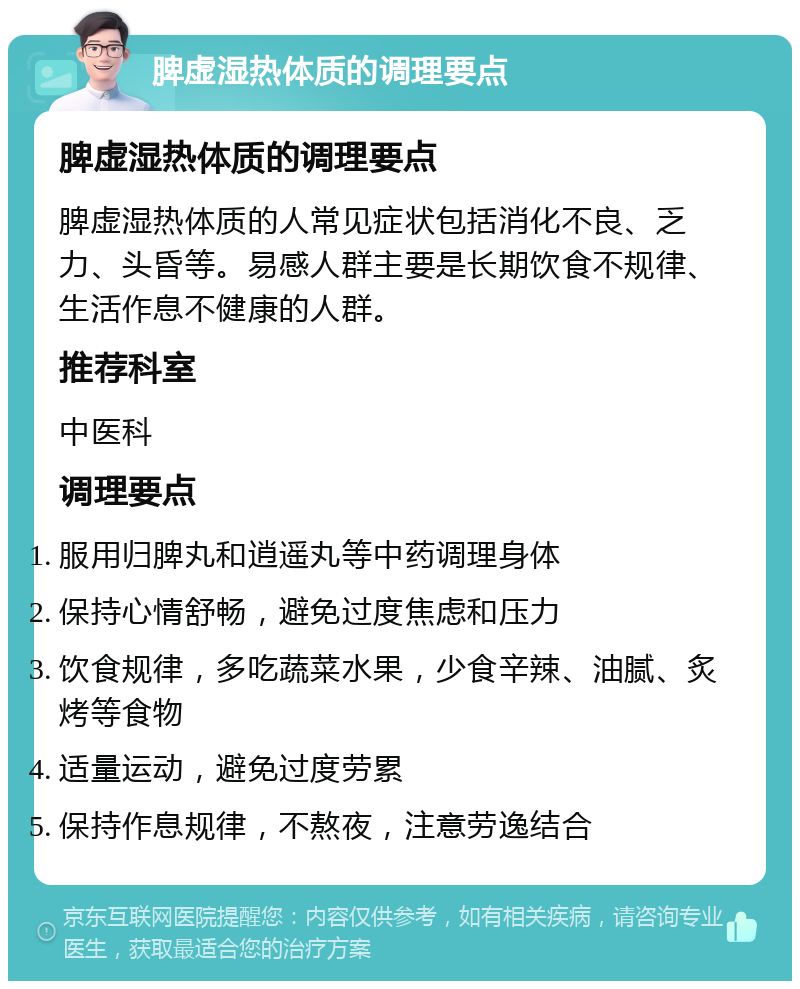 脾虚湿热体质的调理要点

脾虚湿热体质的调理要点

脾虚湿热体质的人常见症状包括消化不良、乏力、头昏等。易感人群主要是长期饮食不规律、生活作息不健康的人群。

推荐科室

中医科

调理要点

1. 服用归脾丸和逍遥丸等中药调理身体
2. 保持心情舒畅，避免过度焦虑和压力
3. 饮食规律，多吃蔬菜水果，少食辛辣、油腻、炙烤等食物
4. 适量运动，避免过度劳累
5. 保持作息规律，不熬夜，注意劳逸结合

京东互联网医院提醒您：内容仅供参考，如有相关疾病，请咨询专业医生，获取最适合您的治疗方案